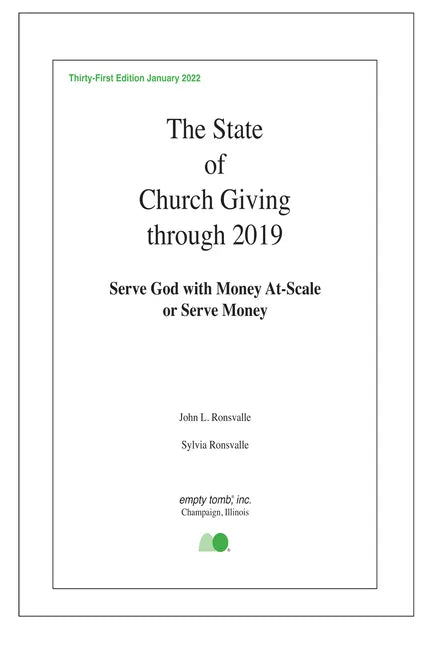 Thirty-First Edition January 2022

The State
of
Church Giving
through 2019

Serve God with Money At-Scale
or Serve Money

John L. Ronsvalle

Sylvia Ronsvalle

empty tomb, inc.
Champaign, Illinois